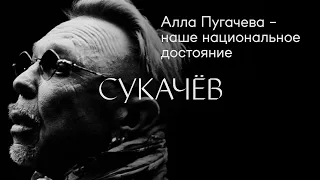 Алла Пугачева – наше национальное достояние

СУКАЧЁВ